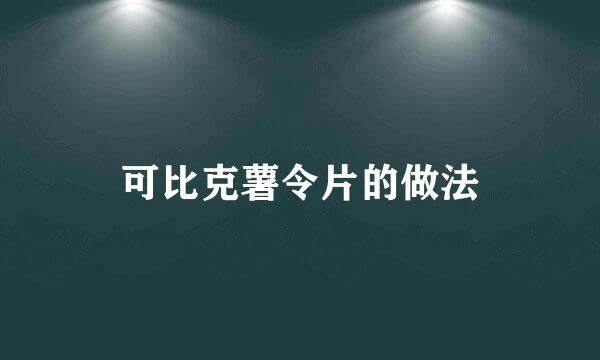 可比克薯令片的做法